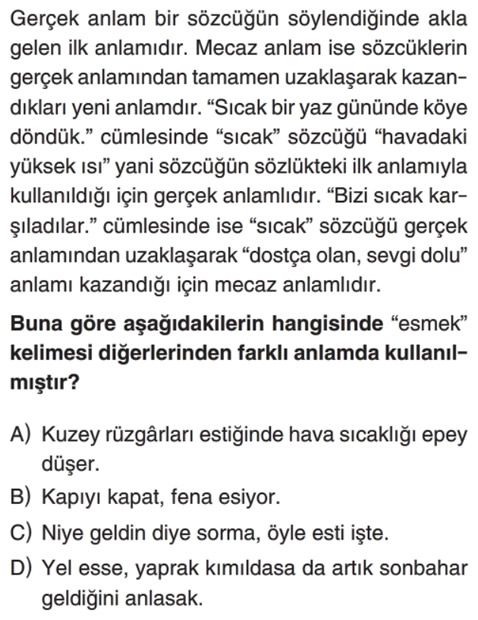 Gerçek anlam bir sözcüğün söylendiğinde akla gelen ilk anlamıdır. Mecaz anlam ise sözcüklerin gerçek anlamından tamamen uzaklaşarak kazandıkları yeni anlamdır. “Sıcak bir yaz gününde köye döndük.” cümlesinde “sıcak” sözcüğü “havadaki yüksek ısı” yani sözcüğün sözlükteki ilk anlamıyla kullanıldığı için gerçek anlamlıdır. “Bizi sıcak karşıladılar.” cümlesinde ise “sıcak” sözcüğü gerçek anlamından uzaklaşarak “dostça olan, sevgi dolu” anlamı kazandığı için mecaz anlamlıdır.

Buna göre aşağıdakilerin hangisinde “esmek” kelimesi diğerlerinden farklı anlamda kullanılmıştır?

A) Kuzey rüzgârları estiğinde hava sıcaklığı epey düşer.
B) Kapıyı kapat, fena esiyor.
C) Niye geldin diye sorma, öyle esti işte.
D) Yel esse, yaprak kımıldasa da artık sonbahar geldiğini anlasak.